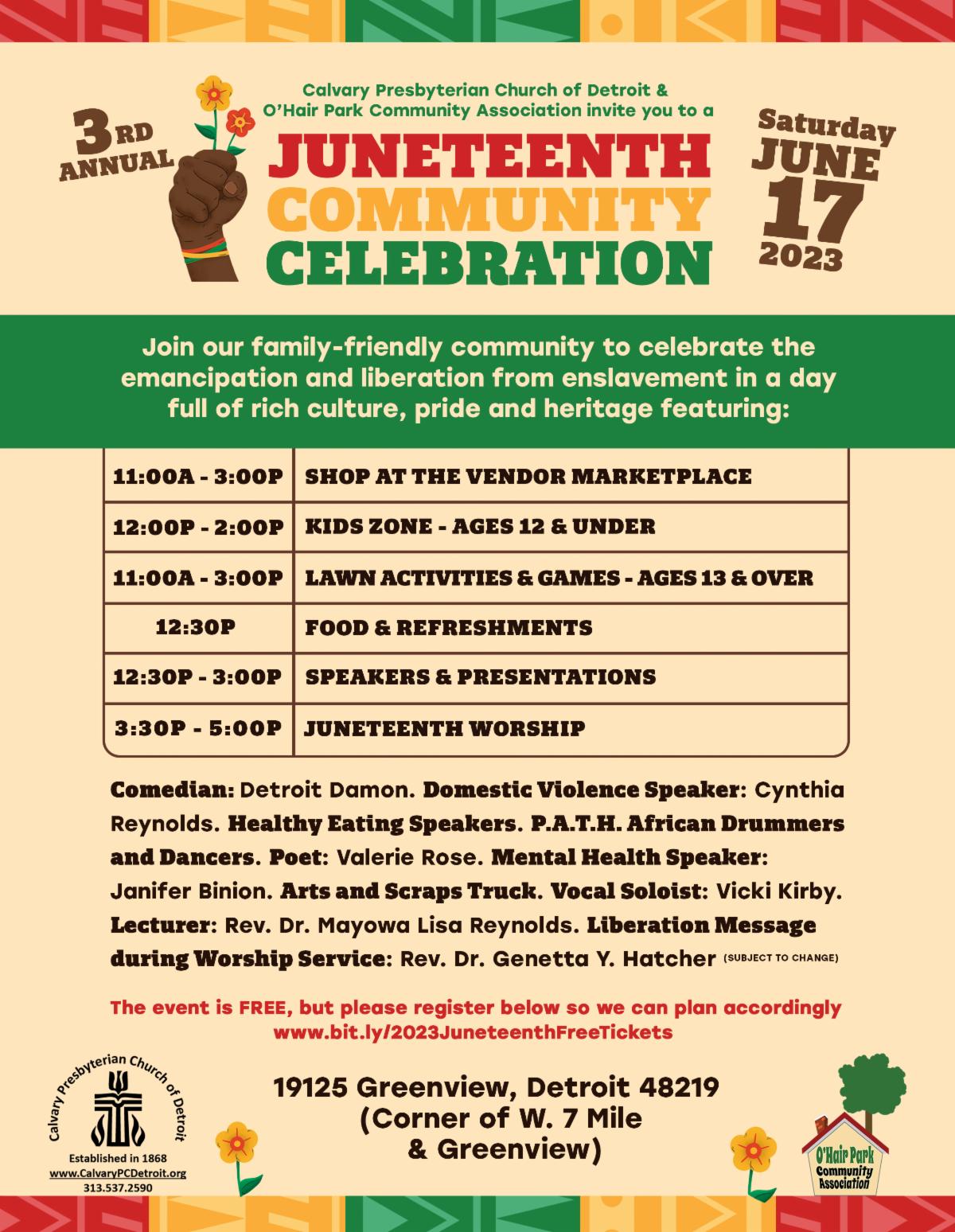 3RD ANNUAL

Calvary Presbyterian Church of Detroit & O'Hair Park Community Association invite you to a

JUNETEENTH COMMUNITY CELEBRATION

Saturday JUNE 17 2023

Join our family-friendly community to celebrate the emancipation and liberation from enslavement in a day full of rich culture, pride and heritage featuring:

| 11:00A - 3:00P | SHOP AT THE VENDOR MARKETPLACE |
|---|---|
| 12:00P - 2:00P | KIDS ZONE - AGES 12 & UNDER |
| 11:00A - 3:00P | LAWN ACTIVITIES & GAMES - AGES 13 & OVER |
| 12:30P | FOOD & REFRESHMENTS |
| 12:30P - 3:00P | SPEAKERS & PRESENTATIONS |
| 3:30P - 5:00P | JUNETEENTH WORSHIP |

Comedian: Detroit Damon. Domestic Violence Speaker: Cynthia Reynolds. Healthy Eating Speakers. P.A.T.H. African Drummers and Dancers. Poet: Valerie Rose. Mental Health Speaker: Janifer Binion. Arts and Scraps Truck. Vocal Soloist: Vicki Kirby. Lecturer: Rev. Dr. Mayowa Lisa Reynolds. Liberation Message during Worship Service: Rev. Dr. Genetta Y. Hatcher (SUBJECT TO CHANGE)

The event is FREE, but please register below so we can plan accordingly
www.bit.ly/2023JuneteenthFreeTickets

Calvary Presbyterian Church of Detroit
Established in 1868
www.CalvaryPCDetroit.org
313.537.2590

19125 Greenview, Detroit 48219
(Corner of W. 7 Mile
& Greenview)

O'Hair Park Community Association